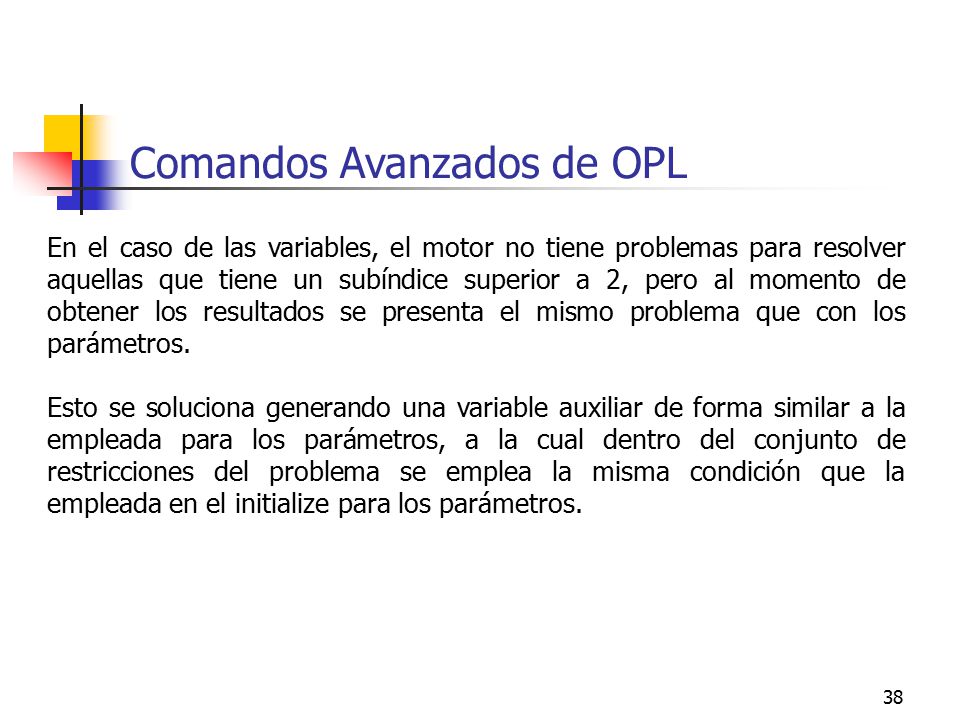 Comandos Avanzados de OPL

En el caso de las variables, el motor no tiene problemas para resolver aquellas que tiene un subíndice superior a 2, pero al momento de obtener los resultados se presenta el mismo problema que con los parámetros.

Esto se soluciona generando una variable auxiliar de forma similar a la empleada para los parámetros, a la cual dentro del conjunto de restricciones del problema se emplea la misma condición que la empleada en el initialize para los parámetros.

38